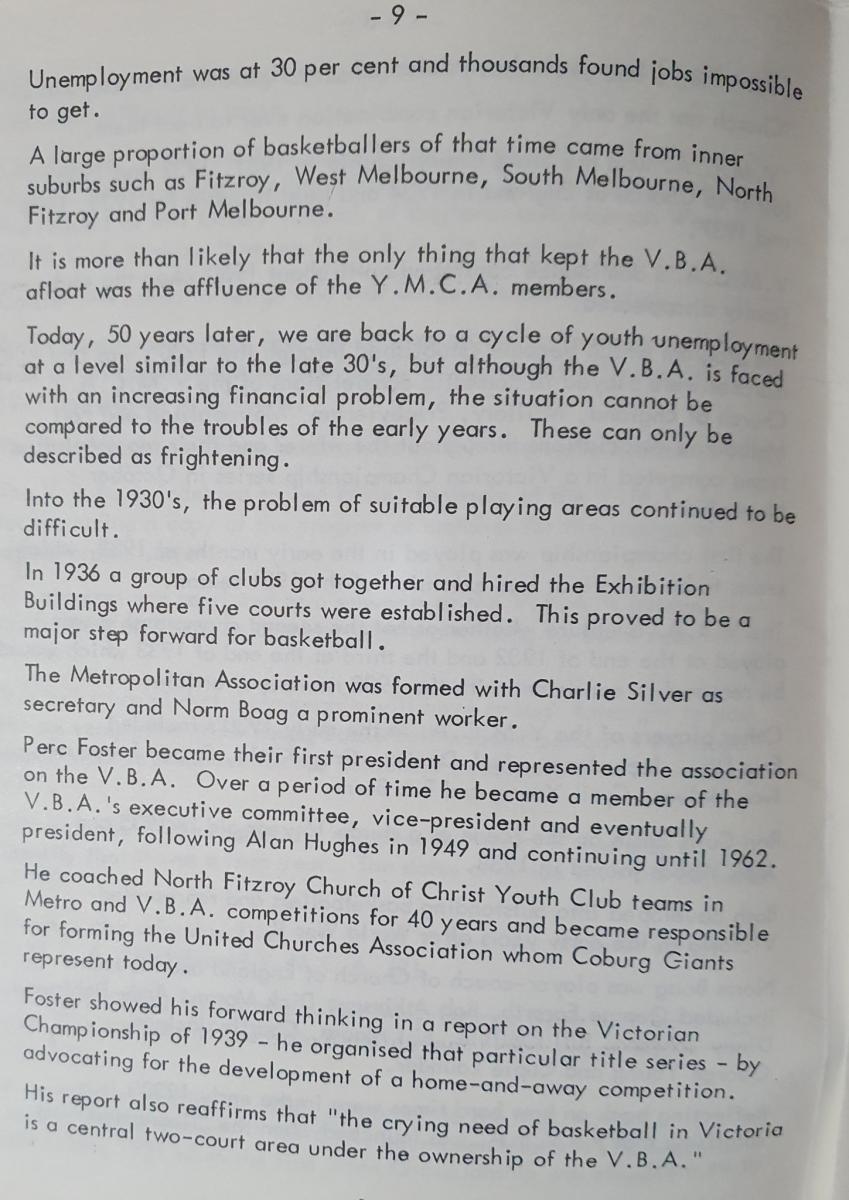 - 9 -

Unemployment was at 30 per cent and thousands found jobs impossible to get.

A large proportion of basketballers of that time came from inner suburbs such as Fitzroy, West Melbourne, South Melbourne, North Fitzroy and Port Melbourne.

It is more than likely that the only thing that kept the V.B.A. afloat was the affluence of the Y.M.C.A. members.

Today, 50 years later, we are back to a cycle of youth unemployment at a level similar to the late 30's, but although the V.B.A. is faced with an increasing financial problem, the situation cannot be compared to the troubles of the early years. These can only be described as frightening.

Into the 1930's, the problem of suitable playing areas continued to be difficult.

In 1936 a group of clubs got together and hired the Exhibition Buildings where five courts were established. This proved to be a major step forward for basketball.

The Metropolitan Association was formed with Charlie Silver as secretary and Norm Boag a prominent worker.

Perc Foster became their first president and represented the association on the V.B.A. Over a period of time he became a member of the V.B.A.'s executive committee, vice-president and eventually president, following Alan Hughes in 1949 and continuing until 1962.

He coached North Fitzroy Church of Christ Youth Club teams in Metro and V.B.A. competitions for 40 years and became responsible for forming the United Churches Association whom Coburg Giants represent today.

Foster showed his forward thinking in a report on the Victorian Championship of 1939 - he organised that particular title series - by advocating for the development of a home-and-away competition.

His report also reaffirms that "the crying need of basketball in Victoria is a central two-court area under the ownership of the V.B.A."